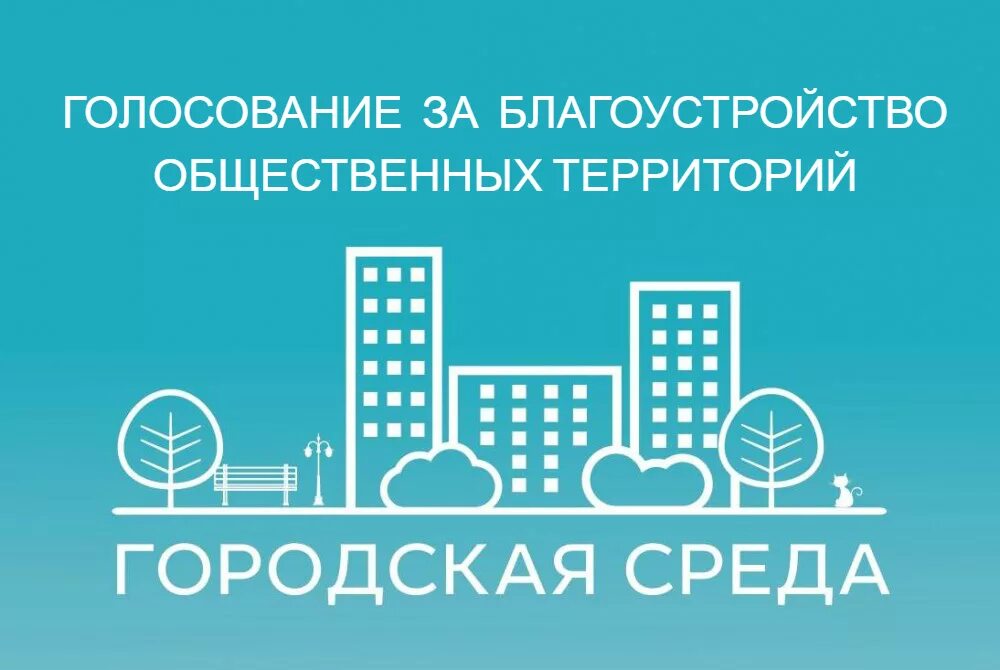 ГОЛОСОВАНИЕ ЗА БЛАГОУСТРОЙСТВО ОБЩЕСТВЕННЫХ ТЕРРИТОРИЙ

ГОРОДСКАЯ СРЕДА